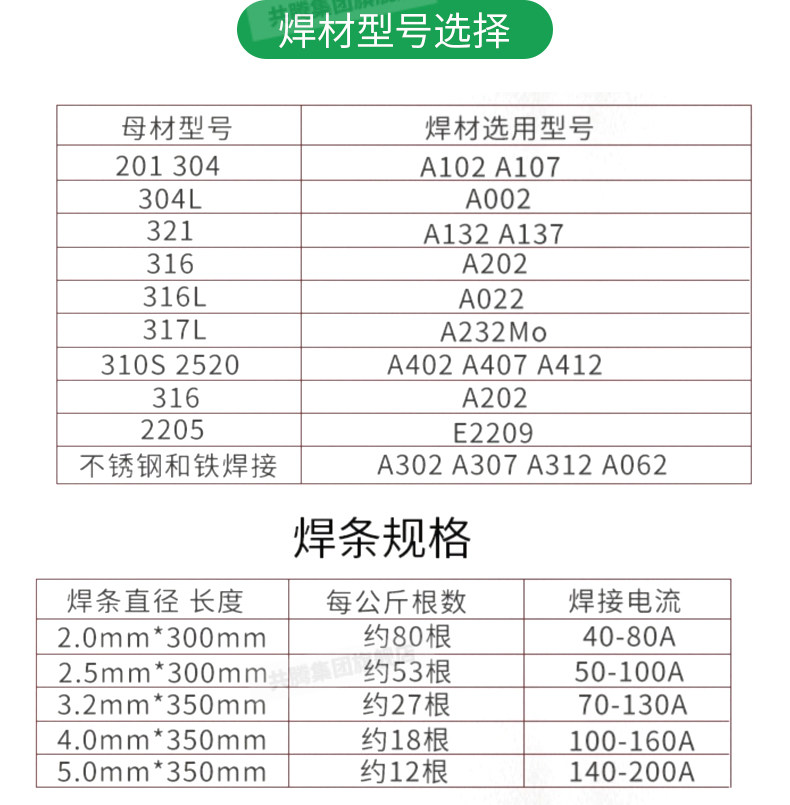 焊材型号选择

| 母材型号 | 焊材选用型号 |
|---|---|
| 201 304 | A102 A107 |
| 304L | A002 |
| 321 | A132 A137 |
| 316 | A202 |
| 316L | A022 |
| 317L | A232Mo |
| 310S 2520 | A402 A407 A412 |
| 316 | A202 |
| 2205 | E2209 |
| 不锈钢和铁焊接 | A302 A307 A312 A062 |

焊条规格

| 焊条直径 长度 | 每公斤根数 | 焊接电流 |
|---|---|---|
| 2.0mm*300mm | 约80根 | 40-80A |
| 2.5mm*300mm | 约53根 | 50-100A |
| 3.2mm*350mm | 约27根 | 70-130A |
| 4.0mm*350mm | 约18根 | 100-160A |
| 5.0mm*350mm | 约12根 | 140-200A |

共腾集团旗舰店